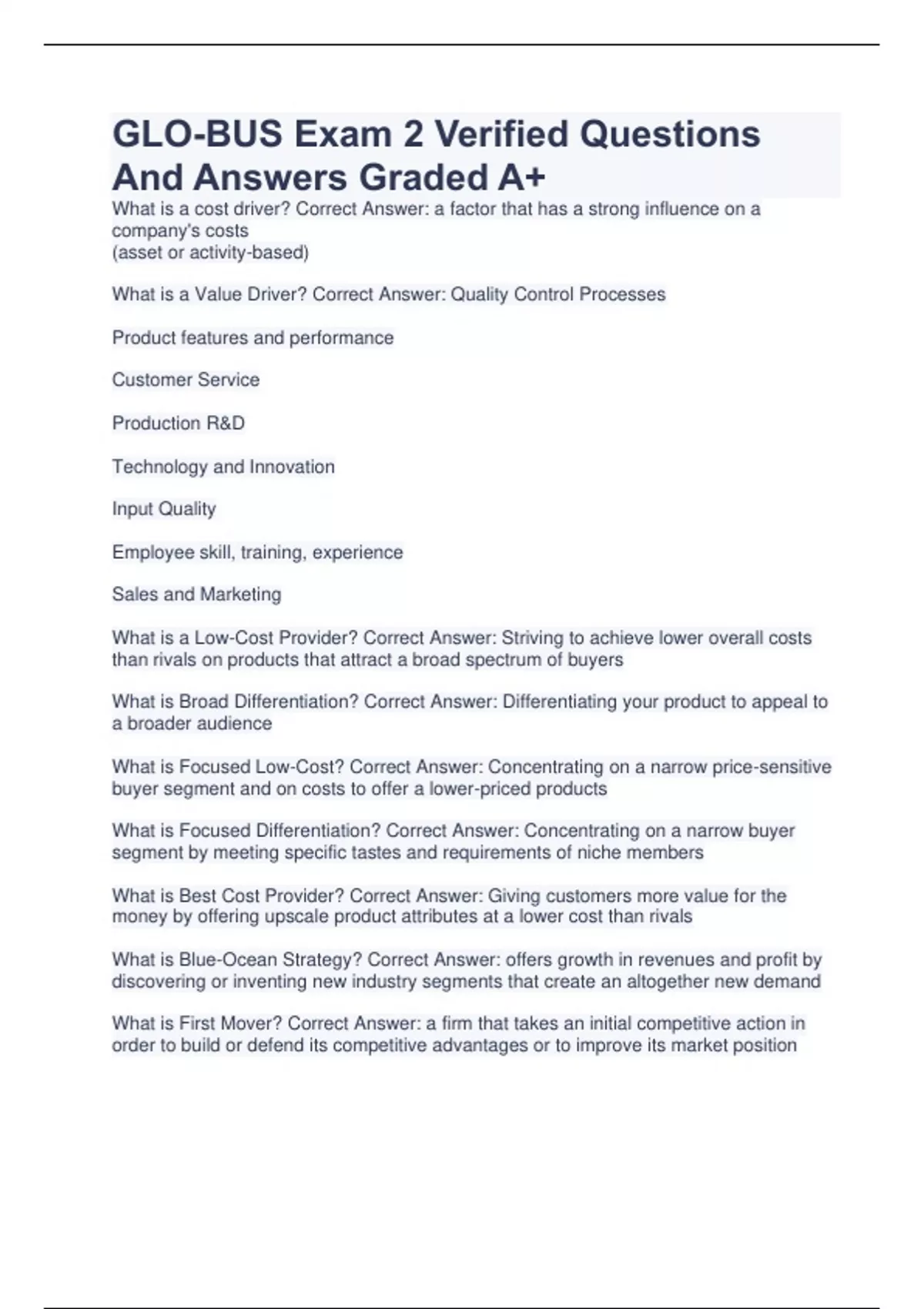 GLO-BUS Exam 2 Verified Questions And Answers Graded A+

What is a cost driver? Correct Answer: a factor that has a strong influence on a company's costs
(asset or activity-based)

What is a Value Driver? Correct Answer: Quality Control Processes

Product features and performance

Customer Service

Production R&D

Technology and Innovation

Input Quality

Employee skill, training, experience

Sales and Marketing

What is a Low-Cost Provider? Correct Answer: Striving to achieve lower overall costs than rivals on products that attract a broad spectrum of buyers

What is Broad Differentiation? Correct Answer: Differentiating your product to appeal to a broader audience

What is Focused Low-Cost? Correct Answer: Concentrating on a narrow price-sensitive buyer segment and on costs to offer a lower-priced products

What is Focused Differentiation? Correct Answer: Concentrating on a narrow buyer segment by meeting specific tastes and requirements of niche members

What is Best Cost Provider? Correct Answer: Giving customers more value for the money by offering upscale product attributes at a lower cost than rivals

What is Blue-Ocean Strategy? Correct Answer: offers growth in revenues and profit by discovering or inventing new industry segments that create an altogether new demand

What is First Mover? Correct Answer: a firm that takes an initial competitive action in order to build or defend its competitive advantages or to improve its market position